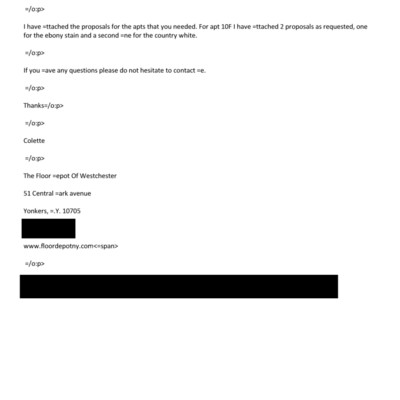 =/o:p>

I have =ttached the proposals for the apts that you needed. For apt 10F I have =ttached 2 proposals as requested, one for the ebony stain and a second =ne for the country white.

=/o:p>

If you =ave any questions please do not hesitate to contact =e.

=/o:p>

Thanks=/o:p>

=/o:p>

Colette

=/o:p>

The Floor =epot Of Westchester

51 Central =ark avenue

Yonkers, =.Y. 10705

www.floordepotny.com<=span>

=/o:p>